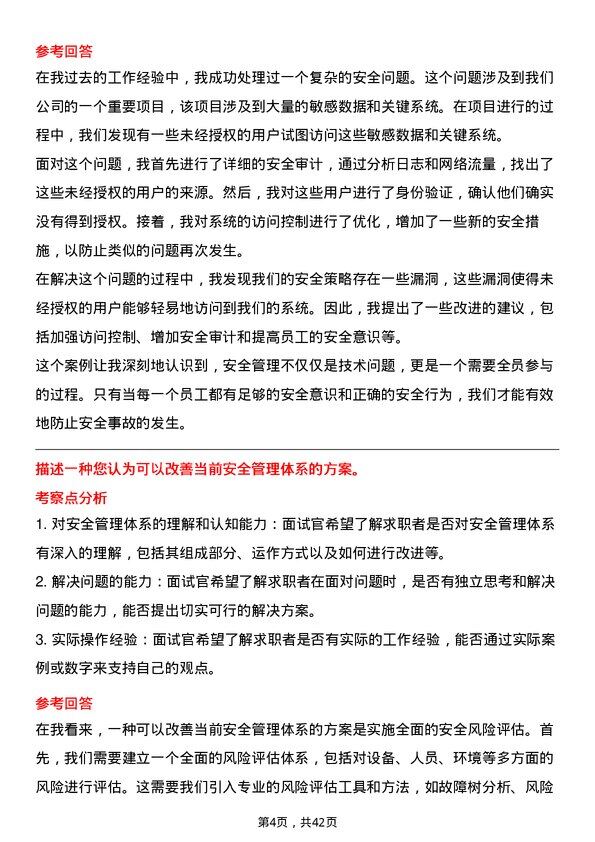 参考回答
在我过去的工作经验中，我成功处理过一个复杂的安全问题。这个问题涉及到我们公司的一个重要项目，该项目涉及到大量的敏感数据和关键系统。在项目进行的过程中，我们发现有一些未经授权的用户试图访问这些敏感数据和关键系统。
面对这个问题，我首先进行了详细的安全审计，通过分析日志和网络流量，找出了这些未经授权的用户的来源。然后，我对这些用户进行了身份验证，确认他们确实没有得到授权。接着，我对系统的访问控制进行了优化，增加了一些新的安全措施，以防止类似的问题再次发生。
在解决这个问题的过程中，我发现我们的安全策略存在一些漏洞，这些漏洞使得未经授权的用户能够轻易地访问到我们的系统。因此，我提出了一些改进的建议，包括加强访问控制、增加安全审计和提高员工的安全意识等。
这个案例让我深刻地认识到，安全管理不仅仅是技术问题，更是一个需要全员参与的过程。只有当每一个员工都有足够的安全意识和正确的安全行为，我们才能有效地防止安全事故的发生。

描述一种您认为可以改善当前安全管理体系的方案。
考察点分析
1. 对安全管理体系的理解和认知能力：面试官希望了解求职者是否对安全管理体系有深入的理解，包括其组成部分、运作方式以及如何进行改进等。
2. 解决问题的能力：面试官希望了解求职者在面对问题时，是否有独立思考和解决问题的能力，能否提出切实可行的解决方案。
3. 实际操作经验：面试官希望了解求职者是否有实际的工作经验，能否通过实际案例或数字来支持自己的观点。

参考回答
在我看来，一种可以改善当前安全管理体系的方案是实施全面的安全风险评估。首先，我们需要建立一个全面的风险评估体系，包括对设备、人员、环境等多方面的风险进行评估。这需要我们引入专业的风险评估工具和方法，如故障树分析、风险

第4页，共42页